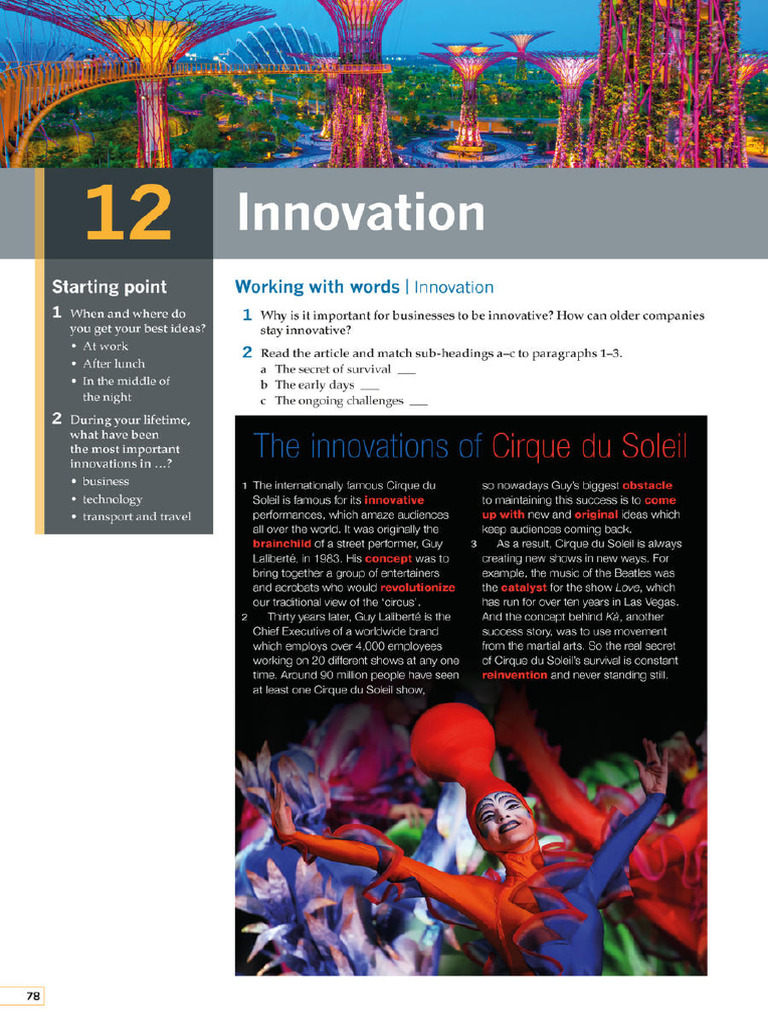 12 Innovation

Starting point

1 When and where do you get your best ideas?
• At work
• After lunch
• In the middle of the night

2 During your lifetime, what have been the most important innovations in …?
• business
• technology
• transport and travel

Working with words | Innovation

1 Why is it important for businesses to be innovative? How can older companies stay innovative?

2 Read the article and match sub-headings a–c to paragraphs 1–3.
a The secret of survival ___
b The early days ___
c The ongoing challenges ___

The innovations of Cirque du Soleil

1 The internationally famous Cirque du Soleil is famous for its innovative performances, which amaze audiences all over the world. It was originally the brainchild of a street performer, Guy Laliberté, in 1983. His concept was to bring together a group of entertainers and acrobats who would revolutionize our traditional view of the 'circus'.

2 Thirty years later, Guy Laliberté is the Chief Executive of a worldwide brand which employs over 4,000 employees working on 20 different shows at any one time. Around 90 million people have seen at least one Cirque du Soleil show, so nowadays Guy's biggest obstacle to maintaining this success is to come up with new and original ideas which keep audiences coming back.

3 As a result, Cirque du Soleil is always creating new shows in new ways. For example, the music of the Beatles was the catalyst for the show Love, which has run for over ten years in Las Vegas. And the concept behind Kà, another success story, was to use movement from the martial arts. So the real secret of Cirque du Soleil's survival is constant reinvention and never standing still.

78